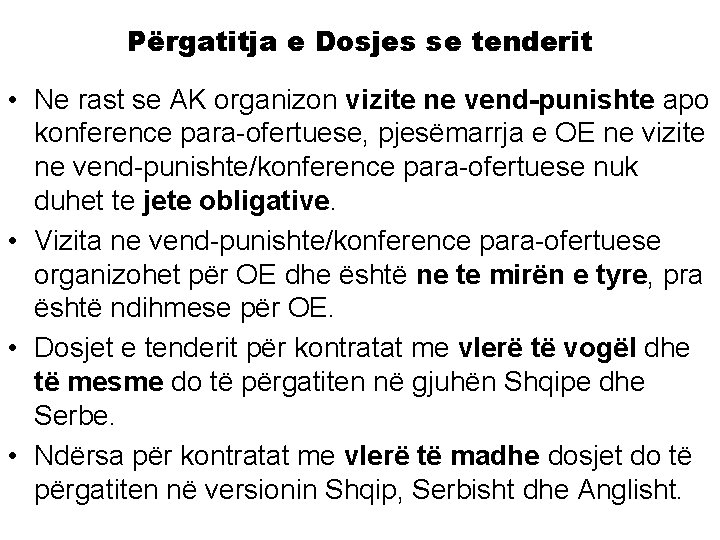 Përgatitja e Dosjes se tenderit

• Ne rast se AK organizon vizite ne vend-punishte apo konference para-ofertuese, pjesëmarrja e OE ne vizite ne vend-punishte/konference para-ofertuese nuk duhet te jete obligative.

• Vizita ne vend-punishte/konference para-ofertuese organizohet për OE dhe është ne te mirën e tyre, pra është ndihmese për OE.

• Dosjet e tenderit për kontratat me vlerë të vogël dhe të mesme do të përgatiten në gjuhën Shqipe dhe Serbe.

• Ndërsa për kontratat me vlerë të madhe dosjet do të përgatiten në versionin Shqip, Serbisht dhe Anglisht.